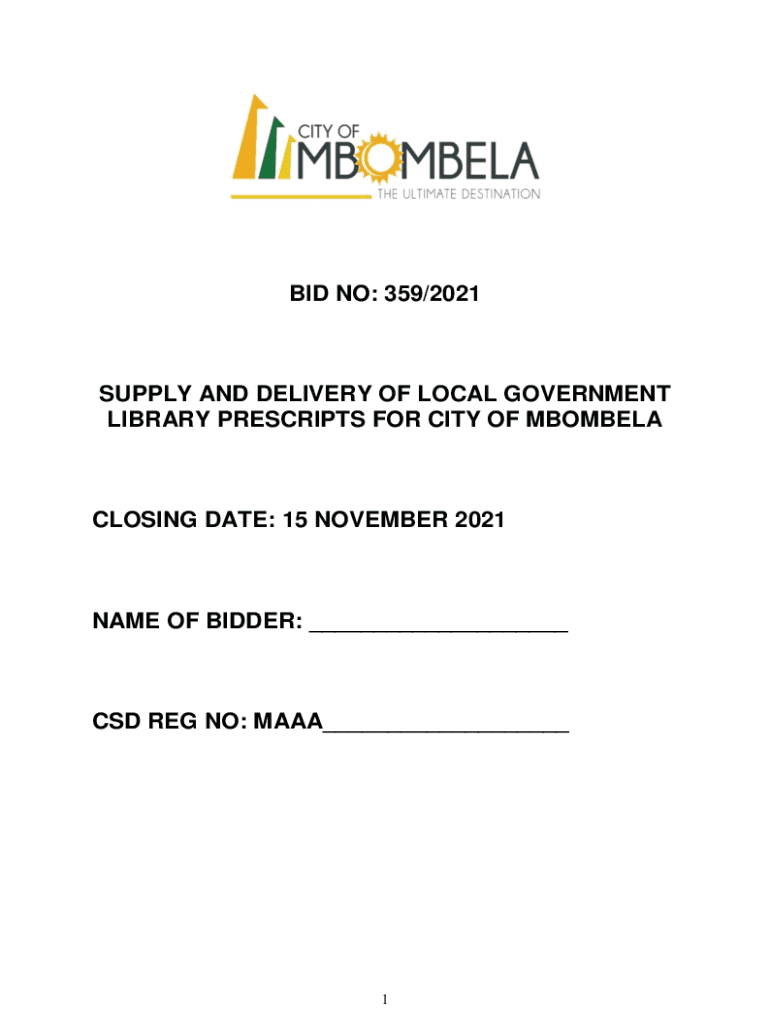 CITY OF
MBOMBELA
THE ULTIMATE DESTINATION

BID NO: 359/2021

SUPPLY AND DELIVERY OF LOCAL GOVERNMENT LIBRARY PRESCRIPTS FOR CITY OF MBOMBELA

CLOSING DATE: 15 NOVEMBER 2021

NAME OF BIDDER: ____________________

CSD REG NO: MAAA___________________

1